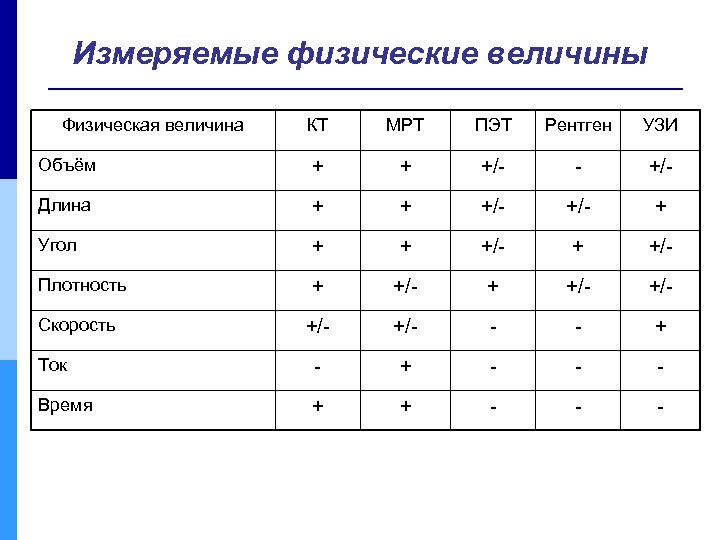 Измеряемые физические величины

| Физическая величина | КТ | МРТ | ПЭТ | Рентген | УЗИ |
|---|---|---|---|---|---|
| Объём | + | + | +/- | - | +/- |
| Длина | + | + | +/- | +/- | + |
| Угол | + | + | +/- | + | +/- |
| Плотность | + | +/- | + | +/- | +/- |
| Скорость | +/- | +/- | - | - | + |
| Ток | - | + | - | - | - |
| Время | + | + | - | - | - |